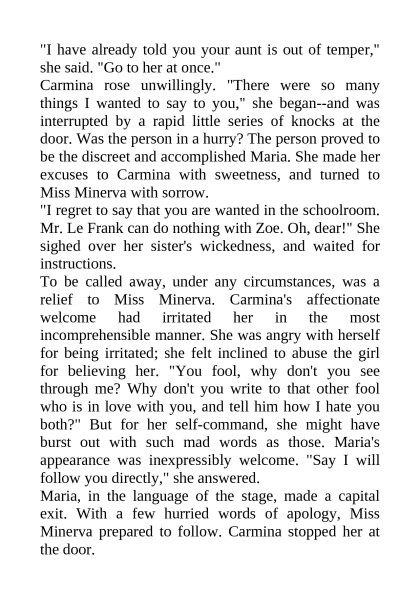 "I have already told you your aunt is out of temper," she said. "Go to her at once."
Carmina rose unwillingly. "There were so many things I wanted to say to you," she began--and was interrupted by a rapid little series of knocks at the door. Was the person in a hurry? The person proved to be the discreet and accomplished Maria. She made her excuses to Carmina with sweetness, and turned to Miss Minerva with sorrow.
"I regret to say that you are wanted in the schoolroom. Mr. Le Frank can do nothing with Zoe. Oh, dear!" She sighed over her sister's wickedness, and waited for instructions.
To be called away, under any circumstances, was a relief to Miss Minerva. Carmina's affectionate welcome had irritated her in the most incomprehensible manner. She was angry with herself for being irritated; she felt inclined to abuse the girl for believing her. "You fool, why don't you see through me? Why don't you write to that other fool who is in love with you, and tell him how I hate you both?" But for her self-command, she might have burst out with such mad words as those. Maria's appearance was inexpressibly welcome. "Say I will follow you directly," she answered.
Maria, in the language of the stage, made a capital exit. With a few hurried words of apology, Miss Minerva prepared to follow. Carmina stopped her at the door.